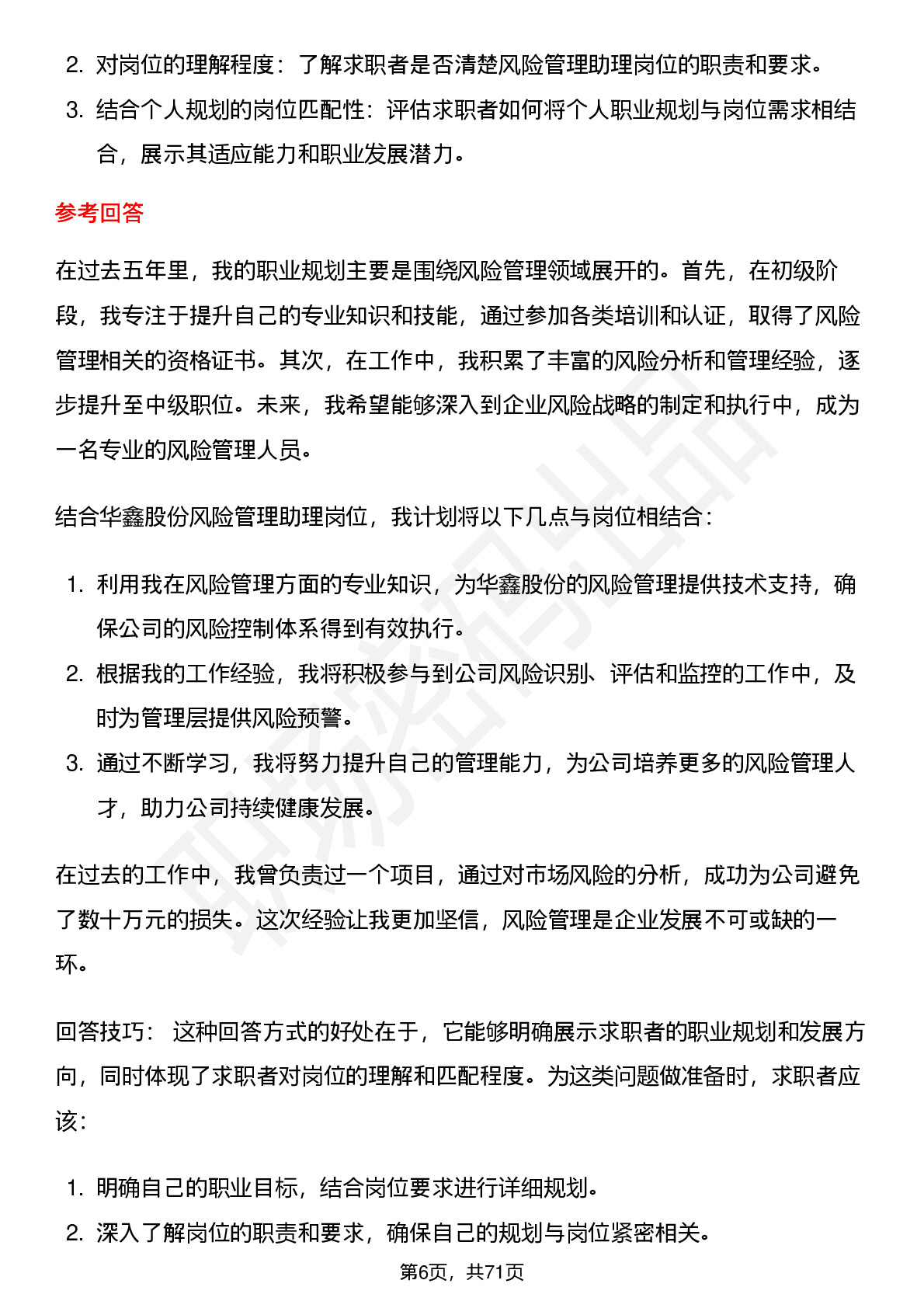 2. 对岗位的理解程度：了解求职者是否清楚风险管理助理岗位的职责和要求。

3. 结合个人规划的岗位匹配性：评估求职者如何将个人职业规划与岗位需求相结合，展示其适应能力和职业发展潜力。

参考回答

在过去五年里，我的职业规划主要是围绕风险管理领域展开的。首先，在初级阶段，我专注于提升自己的专业知识和技能，通过参加各类培训和认证，取得了风险管理相关的资格证书。其次，在工作中，我积累了丰富的风险分析和管理经验，逐步提升至中级职位。未来，我希望能够深入到企业风险战略的制定和执行中，成为一名专业的风险管理人员。

结合华鑫股份风险管理助理岗位，我计划将以下几点与岗位相结合：

1. 利用我在风险管理方面的专业知识，为华鑫股份的风险管理提供技术支持，确保公司的风险控制体系得到有效执行。

2. 根据我的工作经验，我将积极参与到公司风险识别、评估和监控的工作中，及时为管理层提供风险预警。

3. 通过不断学习，我将努力提升自己的管理能力，为公司培养更多的风险管理人才，助力公司持续健康发展。

在过去的工作中，我曾负责过一个项目，通过对市场风险的分析，成功为公司避免了数十万元的损失。这次经验让我更加坚信，风险管理是企业发展不可或缺的一环。

回答技巧： 这种回答方式的好处在于，它能够明确展示求职者的职业规划和发展方向，同时体现了求职者对岗位的理解和匹配程度。为这类问题做准备时，求职者应该：

1. 明确自己的职业目标，结合岗位要求进行详细规划。

2. 深入了解岗位的职责和要求，确保自己的规划与岗位紧密相关。

第6页，共71页